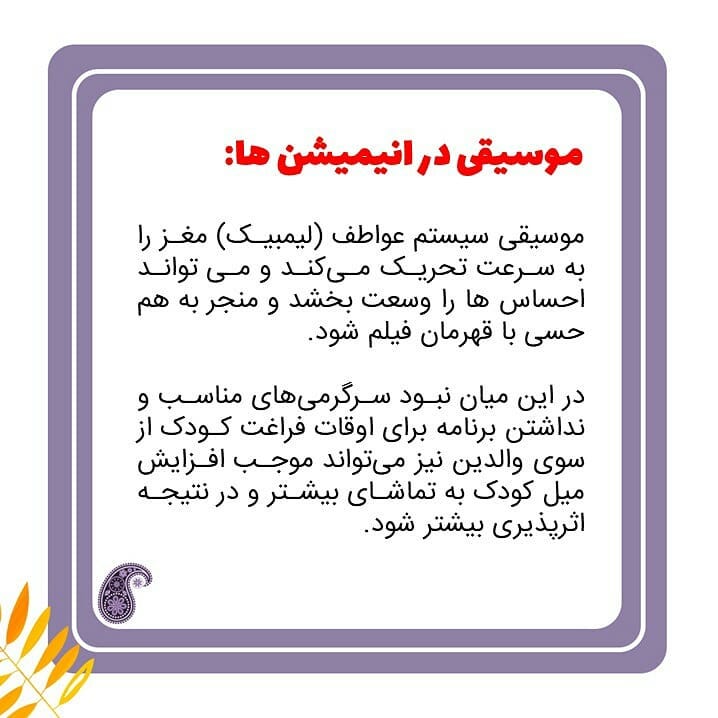 موسیقی در انیمیشن ها:

موسیقی سیستم عواطف (لیمبیک) مغز را به سرعت تحریک می‌کند و می تواند احساس ها را وسعت بخشد و منجر به هم حسی با قهرمان فیلم شود.

در این میان نبود سرگرمی‌های مناسب و نداشتن برنامه برای اوقات فراغت کودک از سوی والدین نیز می‌تواند موجب افزایش میل کودک به تماشای بیشتر و در نتیجه اثرپذیری بیشتر شود.